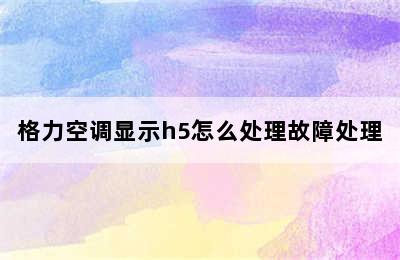 格力空调显示h5怎么处理故障处理